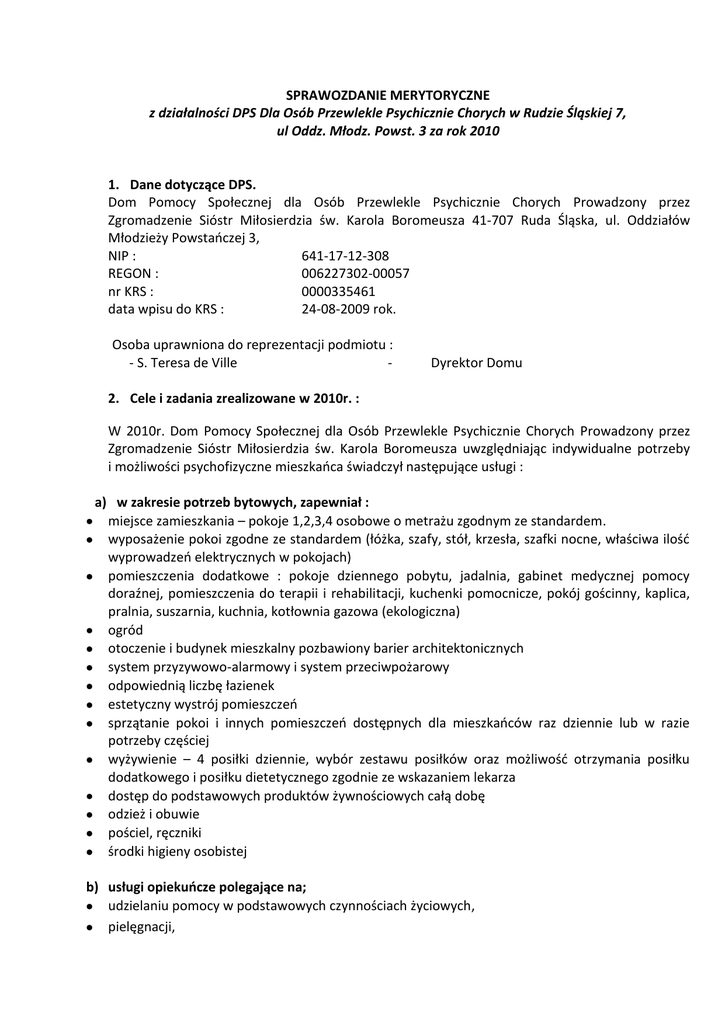 SPRAWOZDANIE MERYTORYCZNE
z działalności DPS Dla Osób Przewlekle Psychicznie Chorych w Rudzie Śląskiej 7, ul Oddz. Młodz. Powst. 3 za rok 2010

1. Dane dotyczące DPS.
Dom Pomocy Społecznej dla Osób Przewlekle Psychicznie Chorych Prowadzony przez Zgromadzenie Sióstr Miłosierdzia św. Karola Boromeusza 41-707 Ruda Śląska, ul. Oddziałów Młodzieży Powstańczej 3,
NIP : 641-17-12-308
REGON : 006227302-00057
nr KRS : 0000335461
data wpisu do KRS : 24-08-2009 rok.

Osoba uprawniona do reprezentacji podmiotu :
- S. Teresa de Ville - Dyrektor Domu

2. Cele i zadania zrealizowane w 2010r. :

W 2010r. Dom Pomocy Społecznej dla Osób Przewlekle Psychicznie Chorych Prowadzony przez Zgromadzenie Sióstr Miłosierdzia św. Karola Boromeusza uwzględniając indywidualne potrzeby i możliwości psychofizyczne mieszkańca świadczył następujące usługi :

a) w zakresie potrzeb bytowych, zapewniał :
• miejsce zamieszkania – pokoje 1,2,3,4 osobowe o metrażu zgodnym ze standardem.
• wyposażenie pokoi zgodne ze standardem (łóżka, szafy, stół, krzesła, szafki nocne, właściwa ilość wyprowadzeń elektrycznych w pokojach)
• pomieszczenia dodatkowe : pokoje dziennego pobytu, jadalnia, gabinet medycznej pomocy doraźnej, pomieszczenia do terapii i rehabilitacji, kuchenki pomocnicze, pokój gościnny, kaplica, pralnia, suszarnia, kuchnia, kotłownia gazowa (ekologiczna)
• ogród
• otoczenie i budynek mieszkalny pozbawiony barier architektonicznych
• system przyzywowo-alarmowy i system przeciwpożarowy
• odpowiednią liczbę łazienek
• estetyczny wystrój pomieszczeń
• sprzątanie pokoi i innych pomieszczeń dostępnych dla mieszkańców raz dziennie lub w razie potrzeby częściej
• wyżywienie – 4 posiłki dziennie, wybór zestawu posiłków oraz możliwość otrzymania posiłku dodatkowego i posiłku dietetycznego zgodnie ze wskazaniem lekarza
• dostęp do podstawowych produktów żywnościowych całą dobę
• odzież i obuwie
• pościel, ręczniki
• środki higieny osobistej

b) usługi opiekuńcze polegające na;
• udzielaniu pomocy w podstawowych czynnościach życiowych,
• pielęgnacji,